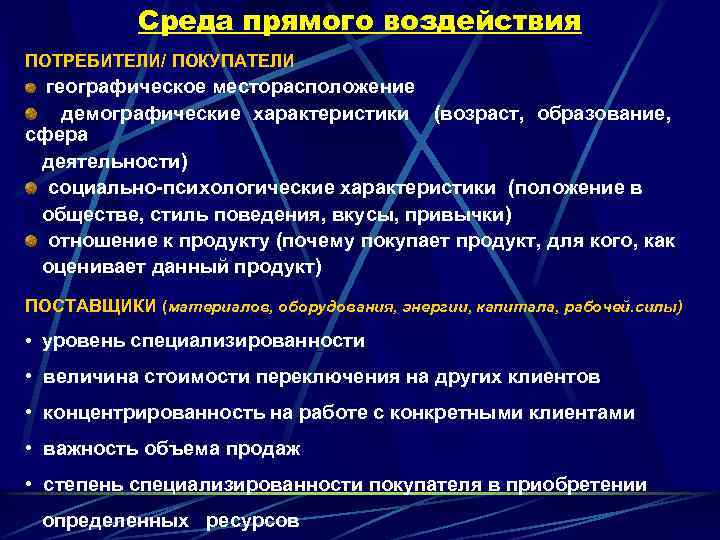 Среда прямого воздействия

ПОТРЕБИТЕЛИ/ ПОКУПАТЕЛИ

географическое месторасположение

демографические характеристики (возраст, образование, сфера деятельности)

социально-психологические характеристики (положение в обществе, стиль поведения, вкусы, привычки)

отношение к продукту (почему покупает продукт, для кого, как оценивает данный продукт)

ПОСТАВЩИКИ (материалов, оборудования, энергии, капитала, рабочей.силы)

• уровень специализированности

• величина стоимости переключения на других клиентов

• концентрированность на работе с конкретными клиентами

• важность объема продаж

• степень специализированности покупателя в приобретении определенных ресурсов